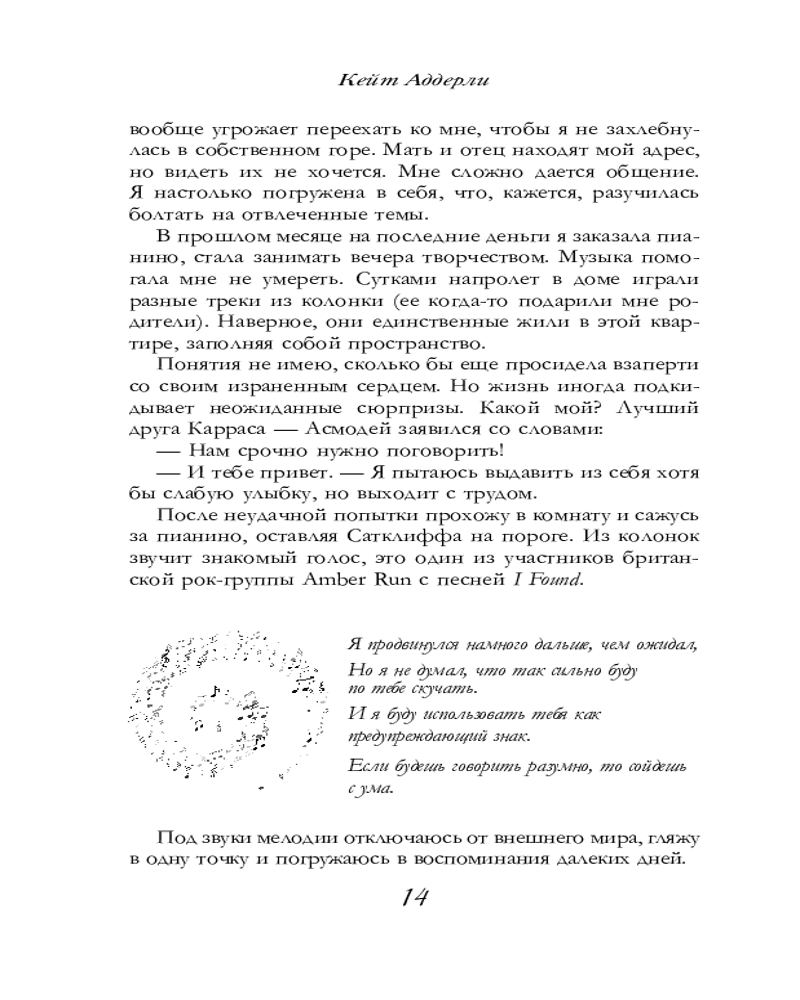 Кейт Аддерли

вообще угрожает переехать ко мне, чтобы я не захлебнулась в собственном горе. Мать и отец находят мой адрес, но видеть их не хочется. Мне сложно дается общение. Я настолько погружена в себя, что, кажется, разучилась болтать на отвлеченные темы.

В прошлом месяце на последние деньги я заказала пианино, стала занимать вечера творчеством. Музыка помогала мне не умереть. Сутками напролет в доме играли разные треки из колонки (ее когда-то подарили мне родители). Наверное, они единственные жили в этой квартире, заполняя собой пространство.

Понятия не имею, сколько бы еще просидела взаперти со своим израненным сердцем. Но жизнь иногда подкидывает неожиданные сюрпризы. Какой мой? Лучший друга Карраса — Асмодей заявился со словами:

— Нам срочно нужно поговорить!

— И тебе привет. — Я пытаюсь выдавить из себя хотя бы слабую улыбку, но выходит с трудом.

После неудачной попытки прохожу в комнату и сажусь за пианино, оставляя Сатклиффа на пороге. Из колонок звучит знакомый голос, это один из участников британской рок-группы Amber Run с песней I Found.

Я продвинулся намного дальше, чем ожидал,

Но я не думал, что так сильно буду по тебе скучать.

И я буду использовать тебя как предупреждающий знак.

Если будешь говорить разумно, то сойдешь с ума.

Под звуки мелодии отключаюсь от внешнего мира, гляжу в одну точку и погружаюсь в воспоминания далеких дней.

14